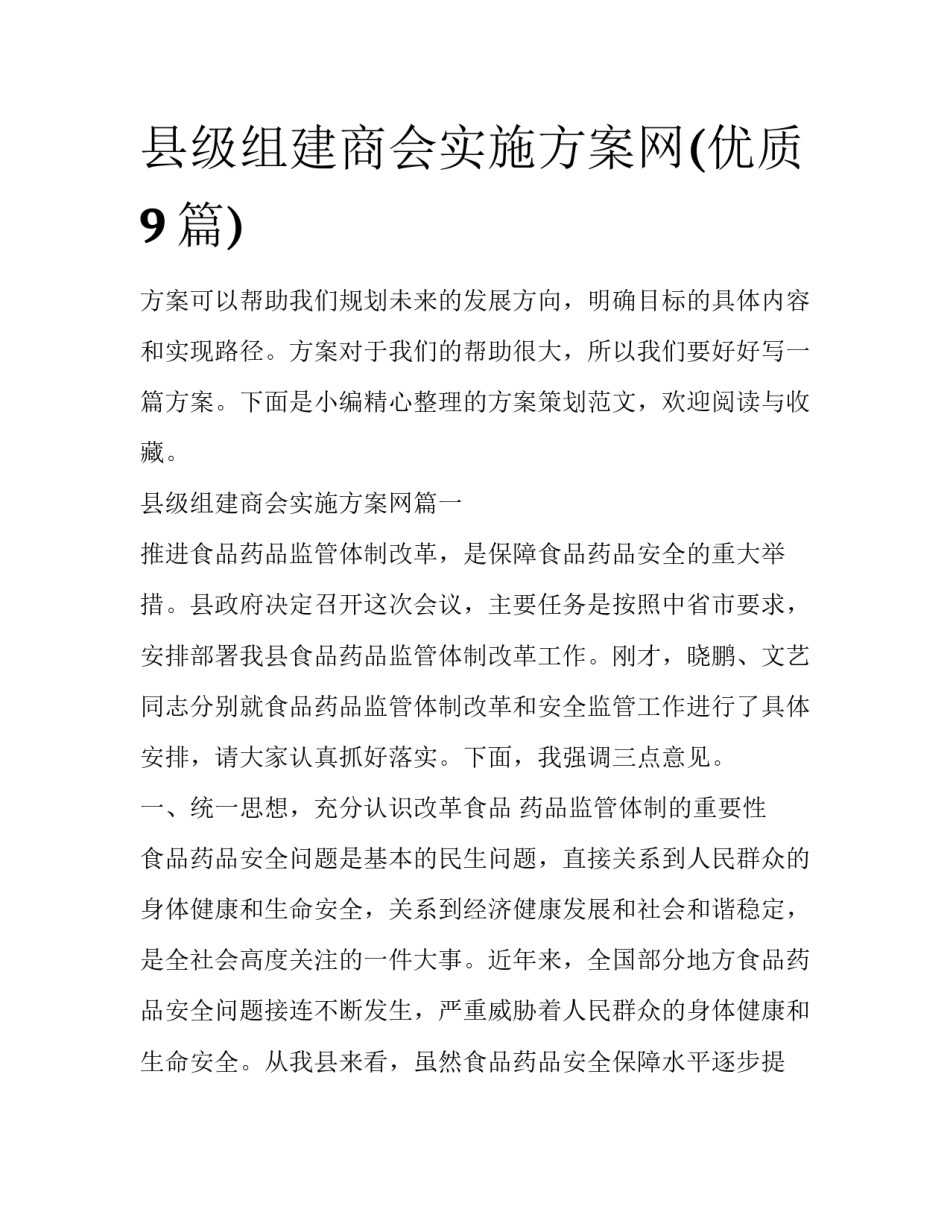 县级组建商会实施方案网(优质9篇)

方案可以帮助我们规划未来的发展方向，明确目标的具体内容和实现路径。方案对于我们的帮助很大，所以我们要好好写一篇方案。下面是小编精心整理的方案策划范文，欢迎阅读与收藏。

县级组建商会实施方案网篇一

推进食品药品监管体制改革，是保障食品药品安全的重大举措。县政府决定召开这次会议，主要任务是按照中省市要求，安排部署我县食品药品监管体制改革工作。刚才，晓鹏、文艺同志分别就食品药品监管体制改革和安全监管工作进行了具体安排，请大家认真抓好落实。下面，我强调三点意见。

一、统一思想，充分认识改革食品 药品监管体制的重要性

食品药品安全问题是基本的民生问题，直接关系到人民群众的身体健康和生命安全，关系到经济健康发展和社会和谐稳定，是全社会高度关注的一件大事。近年来，全国部分地方食品药品安全问题接连不断发生，严重威胁着人民群众的身体健康和生命安全。从我县来看，虽然食品药品安全保障水平逐步提